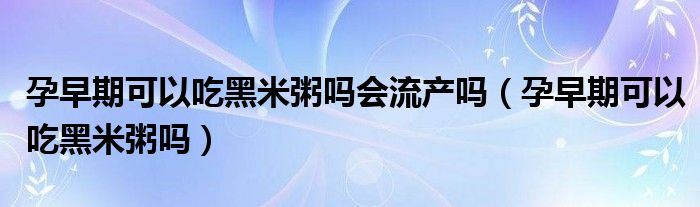 孕早期可以吃黑米粥吗会流产吗（孕早期可以吃黑米粥吗）